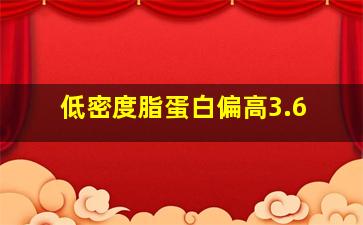 低密度脂蛋白偏高3.6